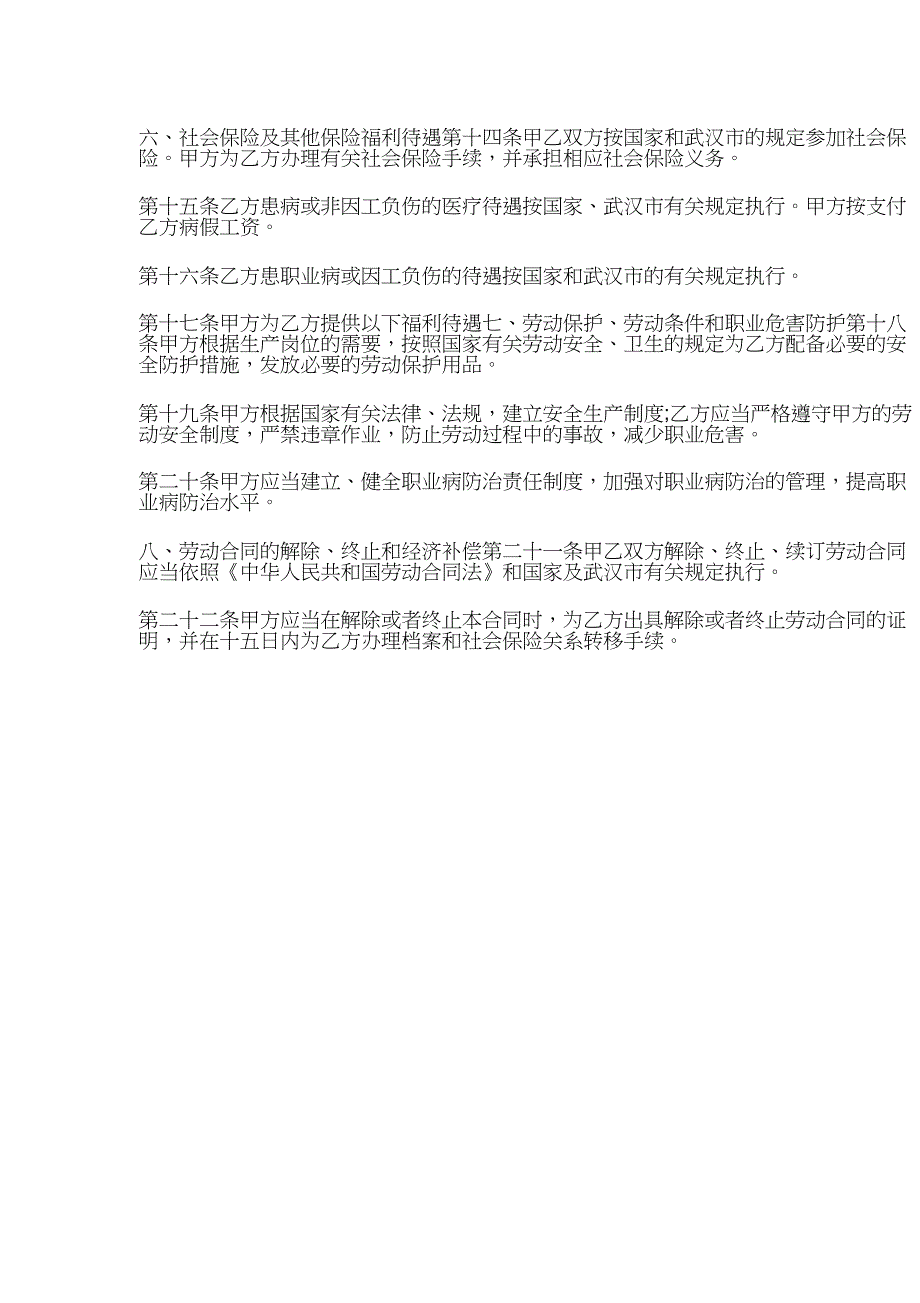 六、社会保险及其他保险福利待遇第十四条甲乙双方按国家和武汉市的规定参加社会保险。甲方为乙方办理有关社会保险手续，并承担相应社会保险义务。

第十五条乙方患病或非因工负伤的医疗待遇按国家、武汉市有关规定执行。甲方按支付乙方病假工资。

第十六条乙方患职业病或因工负伤的待遇按国家和武汉市的有关规定执行。

第十七条甲方为乙方提供以下福利待遇七、劳动保护、劳动条件和职业危害防护第十八条甲方根据生产岗位的需要，按照国家有关劳动安全、卫生的规定为乙方配备必要的安全防护措施，发放必要的劳动保护用品。

第十九条甲方根据国家有关法律、法规，建立安全生产制度;乙方应当严格遵守甲方的劳动安全制度，严禁违章作业，防止劳动过程中的事故，减少职业危害。

第二十条甲方应当建立、健全职业病防治责任制度，加强对职业病防治的管理，提高职业病防治水平。

八、劳动合同的解除、终止和经济补偿第二十一条甲乙双方解除、终止、续订劳动合同应当依照《中华人民共和国劳动合同法》和国家及武汉市有关规定执行。

第二十二条甲方应当在解除或者终止本合同时，为乙方出具解除或者终止劳动合同的证明，并在十五日内为乙方办理档案和社会保险关系转移手续。